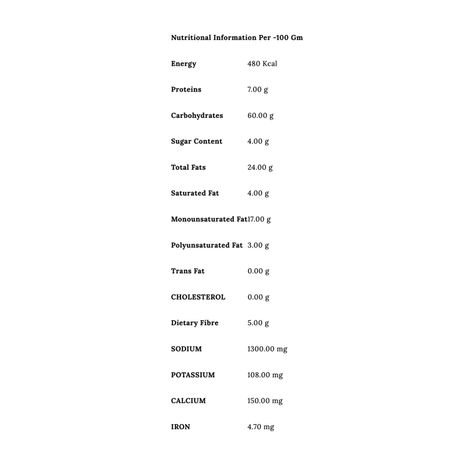 Nutritional Information Per -100 Gm

| | |
|---|---|
| Energy | 480 Kcal |
| Proteins | 7.00 g |
| Carbohydrates | 60.00 g |
| Sugar Content | 4.00 g |
| Total Fats | 24.00 g |
| Saturated Fat | 4.00 g |
| Monounsaturated Fat | 17.00 g |
| Polyunsaturated Fat | 3.00 g |
| Trans Fat | 0.00 g |
| CHOLESTEROL | 0.00 g |
| Dietary Fibre | 5.00 g |
| SODIUM | 1300.00 mg |
| POTASSIUM | 108.00 mg |
| CALCIUM | 150.00 mg |
| IRON | 4.70 mg |